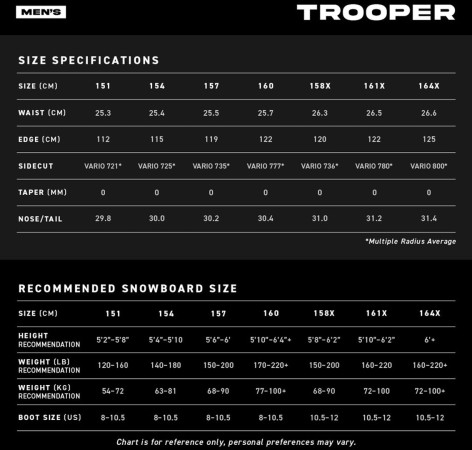 MEN'S

TROOPER

SIZE SPECIFICATIONS

| SIZE (CM) | 151 | 154 | 157 | 160 | 158X | 161X | 164X |
|---|---|---|---|---|---|---|---|
| WAIST (CM) | 25.3 | 25.4 | 25.5 | 25.7 | 26.3 | 26.5 | 26.6 |
| EDGE (CM) | 112 | 115 | 119 | 122 | 120 | 122 | 125 |
| SIDECUT | VARIO 721* | VARIO 725* | VARIO 735* | VARIO 777* | VARIO 736* | VARIO 780* | VARIO 800* |
| TAPER (MM) | 0 | 0 | 0 | 0 | 0 | 0 | 0 |
| NOSE/TAIL | 29.8 | 30.0 | 30.2 | 30.4 | 31.0 | 31.2 | 31.4 |

*Multiple Radius Average

RECOMMENDED SNOWBOARD SIZE

| SIZE (CM) | 151 | 154 | 157 | 160 | 158X | 161X | 164X |
|---|---|---|---|---|---|---|---|
| HEIGHT RECOMMENDATION | 5'2"-5'8" | 5'4"-5'10 | 5'6"-6' | 5'10"-6'4"+ | 5'8"-6'2" | 5'10"-6'2" | 6'+ |
| WEIGHT (LB) RECOMMENDATION | 120-160 | 140-180 | 150-200 | 170-220+ | 150-200 | 160-220 | 160-220+ |
| WEIGHT (KG) RECOMMENDATION | 54-72 | 63-81 | 68-90 | 77-100+ | 68-90 | 72-100 | 72-100+ |
| BOOT SIZE (US) | 8-10.5 | 8-10.5 | 8-10.5 | 8-10.5 | 10.5-12 | 10.5-12 | 10.5-12 |

Chart is for reference only, personal preferences may vary.